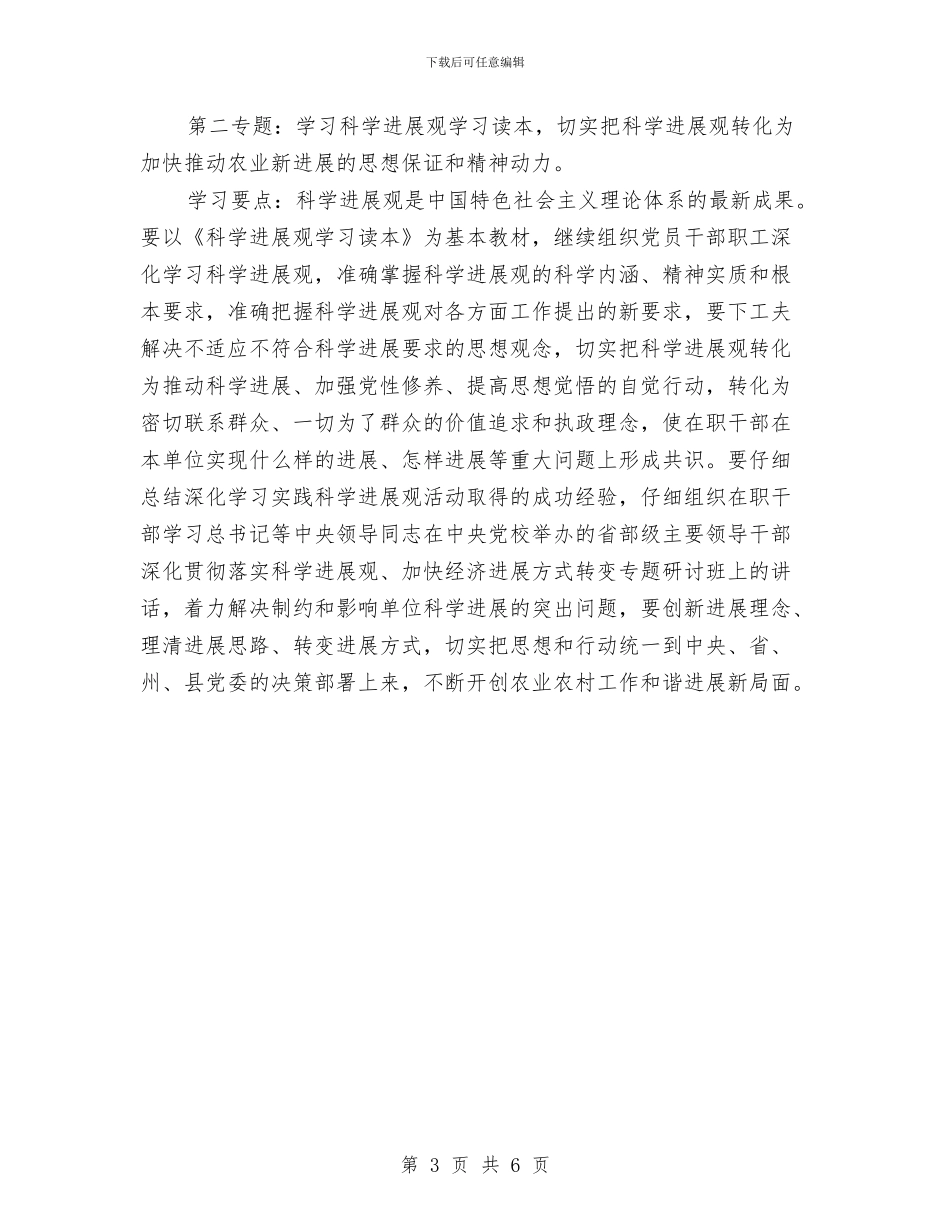 下载后可任意编辑

第二专题：学习科学进展观学习读本，切实把科学进展观转化为加快推动农业新进展的思想保证和精神动力。

学习要点：科学进展观是中国特色社会主义理论体系的最新成果。要以《科学进展观学习读本》为基本教材，继续组织党员干部职工深化学习科学进展观，准确掌握科学进展观的科学内涵、精神实质和根本要求，准确把握科学进展观对各方面工作提出的新要求，要下工夫解决不适应不符合科学进展要求的思想观念，切实把科学进展观转化为推动科学进展、加强党性修养、提高思想觉悟的自觉行动，转化为密切联系群众、一切为了群众的价值追求和执政理念，使在职干部在本单位实现什么样的进展、怎样进展等重大问题上形成共识。要仔细总结深化学习实践科学进展观活动取得的成功经验，仔细组织在职干部学习总书记等中央领导同志在中央党校举办的省部级主要领导干部深化贯彻落实科学进展观、加快经济进展方式转变专题研讨班上的讲话，着力解决制约和影响单位科学进展的突出问题，要创新进展理念、理清进展思路、转变进展方式，切实把思想和行动统一到中央、省、州、县党委的决策部署上来，不断开创农业农村工作和谐进展新局面。

第 3 页 共 6 页